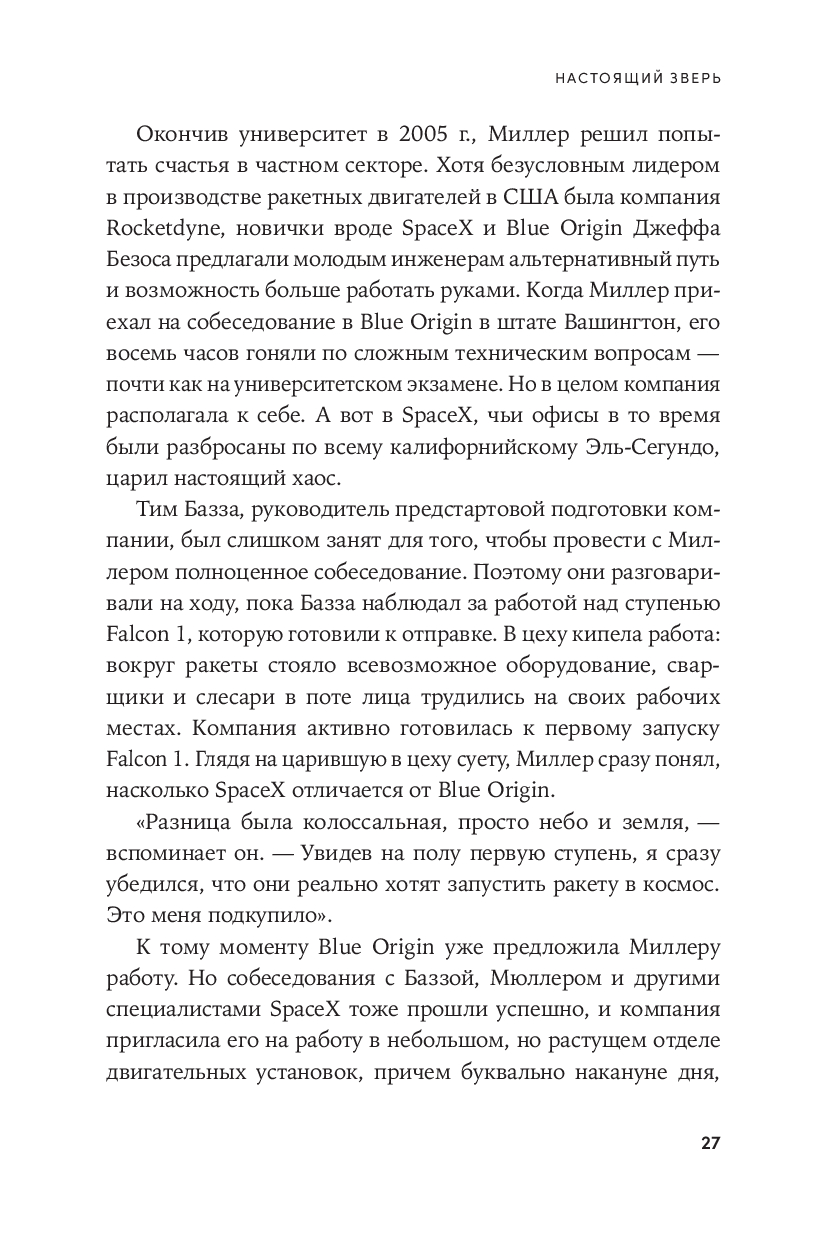 НАСТОЯЩИЙ ЗВЕРЬ

Окончив университет в 2005 г., Миллер решил попытать счастья в частном секторе. Хотя безусловным лидером в производстве ракетных двигателей в США была компания Rocketdyne, новички вроде SpaceX и Blue Origin Джеффа Безоса предлагали молодым инженерам альтернативный путь и возможность больше работать руками. Когда Миллер приехал на собеседование в Blue Origin в штате Вашингтон, его восемь часов гоняли по сложным техническим вопросам — почти как на университетском экзамене. Но в целом компания располагала к себе. А вот в SpaceX, чьи офисы в то время были разбросаны по всему калифорнийскому Эль-Сегундо, царил настоящий хаос.

Тим Базза, руководитель предстартовой подготовки компании, был слишком занят для того, чтобы провести с Миллером полноценное собеседование. Поэтому они разговаривали на ходу, пока Базза наблюдал за работой над ступенью Falcon 1, которую готовили к отправке. В цеху кипела работа: вокруг ракеты стояло всевозможное оборудование, сварщики и слесари в поте лица трудились на своих рабочих местах. Компания активно готовилась к первому запуску Falcon 1. Глядя на царившую в цеху суету, Миллер сразу понял, насколько SpaceX отличается от Blue Origin.

«Разница была колоссальная, просто небо и земля, — вспоминает он. — Увидев на полу первую ступень, я сразу убедился, что они реально хотят запустить ракету в космос. Это меня подкупило».

К тому моменту Blue Origin уже предложила Миллеру работу. Но собеседования с Баззой, Мюллером и другими специалистами SpaceX тоже прошли успешно, и компания пригласила его на работу в небольшом, но растущем отделе двигательных установок, причем буквально накануне дня,

27